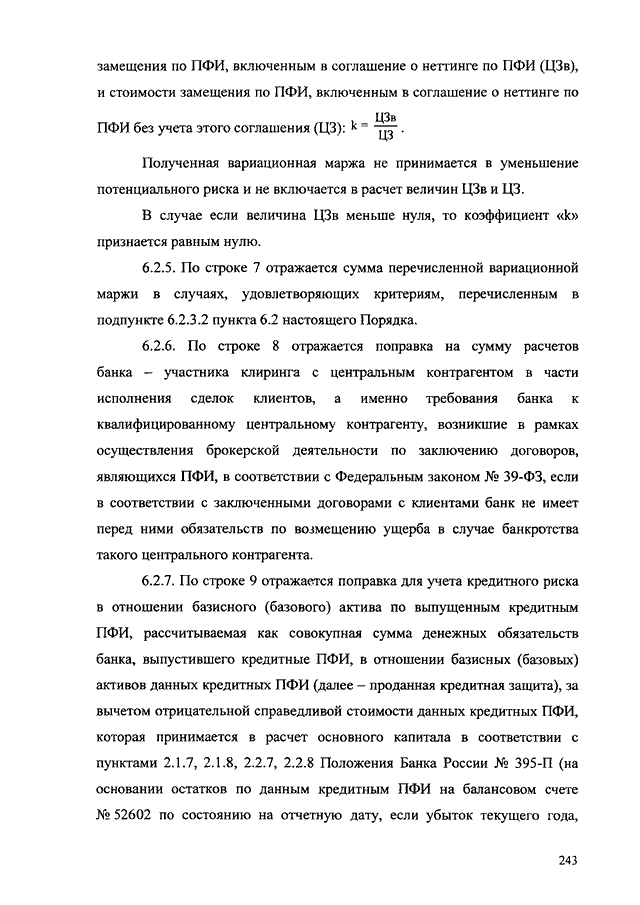 замещения по ПФИ, включенным в соглашение о неттинге по ПФИ (ЦЗв), и стоимости замещения по ПФИ, включенным в соглашение о неттинге по ПФИ без учета этого соглашения (ЦЗ): $k = \frac{ЦЗв}{ЦЗ}$.

Полученная вариационная маржа не принимается в уменьшение потенциального риска и не включается в расчет величин ЦЗв и ЦЗ.

В случае если величина ЦЗв меньше нуля, то коэффициент «k» признается равным нулю.

6.2.5. По строке 7 отражается сумма перечисленной вариационной маржи в случаях, удовлетворяющих критериям, перечисленным в подпункте 6.2.3.2 пункта 6.2 настоящего Порядка.

6.2.6. По строке 8 отражается поправка на сумму расчетов банка – участника клиринга с центральным контрагентом в части исполнения сделок клиентов, а именно требования банка к квалифицированному центральному контрагенту, возникшие в рамках осуществления брокерской деятельности по заключению договоров, являющихся ПФИ, в соответствии с Федеральным законом № 39-ФЗ, если в соответствии с заключенными договорами с клиентами банк не имеет перед ними обязательств по возмещению ущерба в случае банкротства такого центрального контрагента.

6.2.7. По строке 9 отражается поправка для учета кредитного риска в отношении базисного (базового) актива по выпущенным кредитным ПФИ, рассчитываемая как совокупная сумма денежных обязательств банка, выпустившего кредитные ПФИ, в отношении базисных (базовых) активов данных кредитных ПФИ (далее – проданная кредитная защита), за вычетом отрицательной справедливой стоимости данных кредитных ПФИ, которая принимается в расчет основного капитала в соответствии с пунктами 2.1.7, 2.1.8, 2.2.7, 2.2.8 Положения Банка России № 395-П (на основании остатков по данным кредитным ПФИ на балансовом счете № 52602 по состоянию на отчетную дату, если убыток текущего года,

243